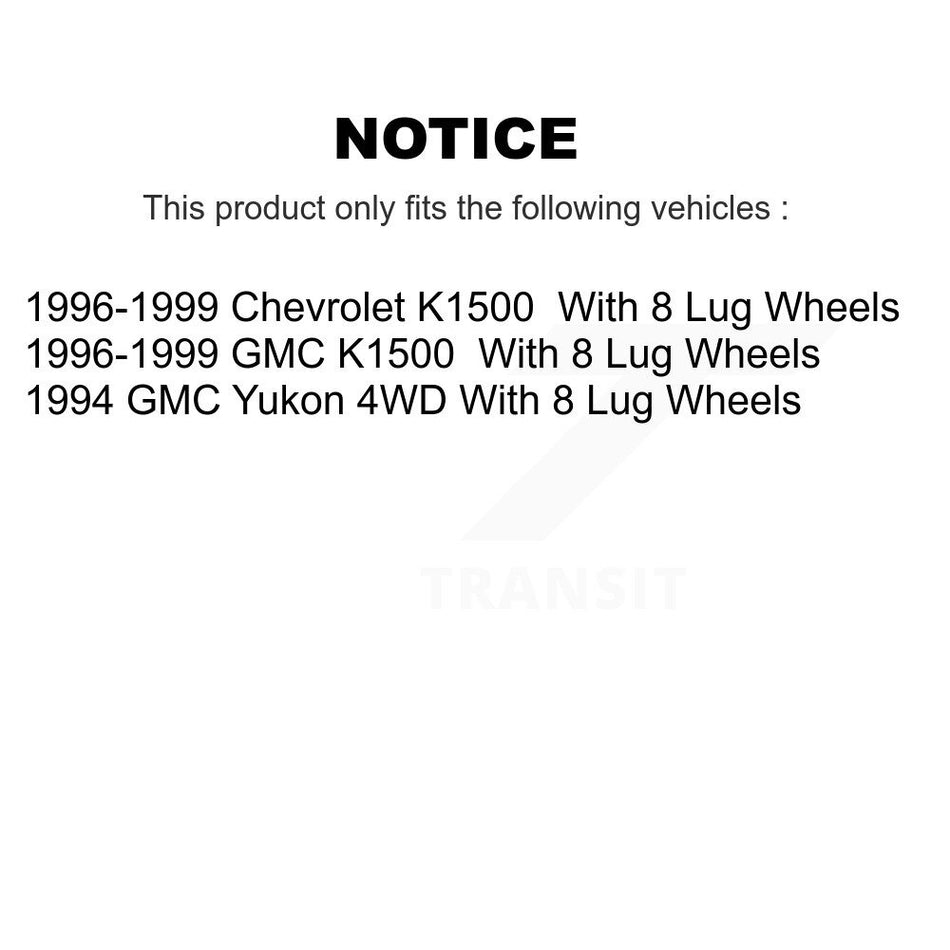 NOTICE

This product only fits the following vehicles :

1996-1999 Chevrolet K1500 With 8 Lug Wheels
1996-1999 GMC K1500 With 8 Lug Wheels
1994 GMC Yukon 4WD With 8 Lug Wheels

TRANSIT